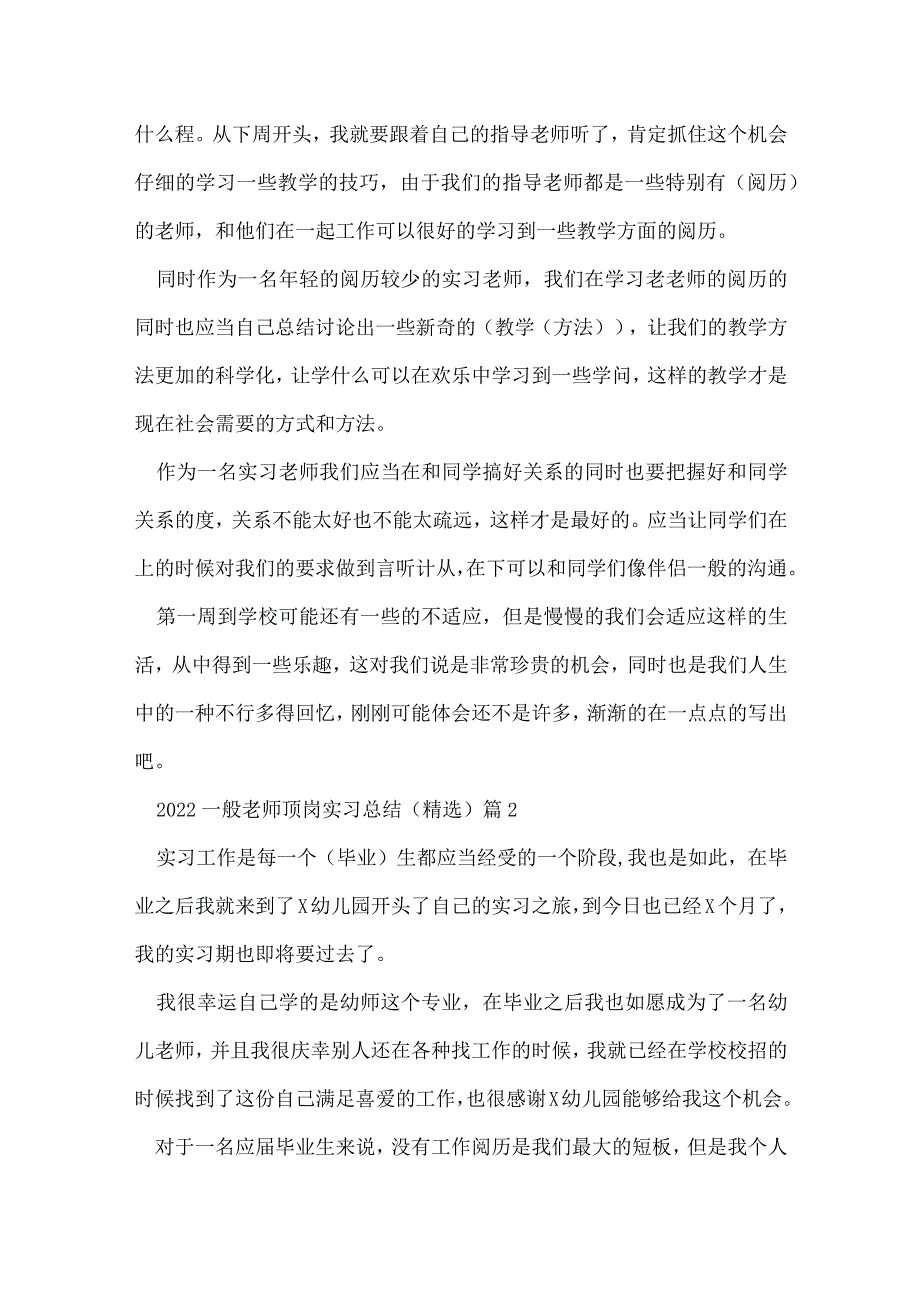 什么程。从下周开头，我就要跟着自己的指导老师听了，肯定抓住这个机会仔细的学习一些教学的技巧，由于我们的指导老师都是一些特别有（阅历）的老师，和他们在一起工作可以很好的学习到一些教学方面的阅历。

同时作为一名年轻的阅历较少的实习老师，我们在学习老老师的阅历的同时也应当自己总结讨论出一些新奇的（教学（方法）），让我们的教学方法更加的科学化，让学什么可以在欢乐中学习到一些学问，这样的教学才是现在社会需要的方式和方法。

作为一名实习老师我们应当在和同学搞好关系的同时也要把握好和同学关系的度，关系不能太好也不能太疏远，这样才是最好的。应当让同学们在上的时候对我们的要求做到言听计从，在下可以和同学们像伴侣一般的沟通。

第一周到学校可能还有一些的不适应，但是慢慢的我们会适应这样的生活，从中得到一些乐趣，这对我们说是非常珍贵的机会，同时也是我们人生中的一种不行多得回忆，刚刚可能体会还不是许多，渐渐的在一点点的写出吧。

2022一般老师顶岗实习总结（精选）篇2

实习工作是每一个（毕业）生都应当经受的一个阶段，我也是如此，在毕业之后我就来到了X幼儿园开头了自己的实习之旅，到今日也已经X个月了，我的实习期也即将要过去了。

我很幸运自己学的是幼师这个专业，在毕业之后我也如愿成为了一名幼儿老师，并且我很庆幸别人还在各种找工作的时候，我就已经在学校校招的时候找到了这份自己满足喜爱的工作，也很感谢X幼儿园能够给我这个机会。

对于一名应届毕业生来说，没有工作阅历是我们最大的短板，但是我个人